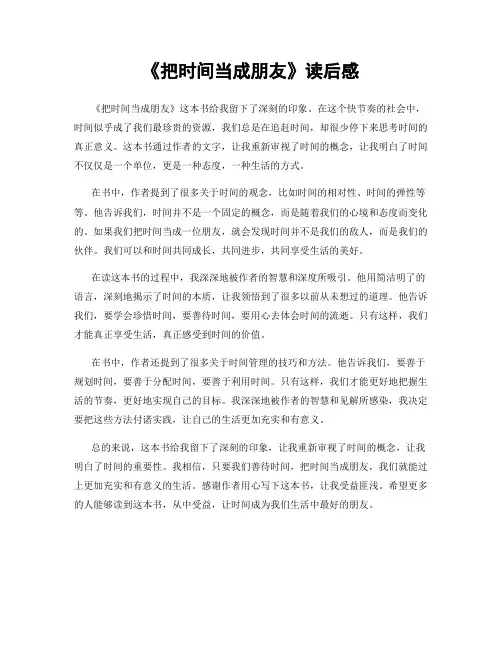 《把时间当成朋友》读后感

《把时间当成朋友》这本书给我留下了深刻的印象。在这个快节奏的社会中，时间似乎成了我们最珍贵的资源，我们总是在追赶时间，却很少停下来思考时间的真正意义。这本书通过作者的文字，让我重新审视了时间的概念，让我明白了时间不仅仅是一个单位，更是一种态度，一种生活的方式。

在书中，作者提到了很多关于时间的观念，比如时间的相对性、时间的弹性等等。他告诉我们，时间并不是一个固定的概念，而是随着我们的心境和态度而变化的。如果我们把时间当成一位朋友，就会发现时间并不是我们的敌人，而是我们的伙伴。我们可以和时间共同成长，共同进步，共同享受生活的美好。

在读这本书的过程中，我深深地被作者的智慧和深度所吸引。他用简洁明了的语言，深刻地揭示了时间的本质，让我领悟到了很多以前从未想过的道理。他告诉我们，要学会珍惜时间，要善待时间，要用心去体会时间的流逝。只有这样，我们才能真正享受生活，真正感受到时间的价值。

在书中，作者还提到了很多关于时间管理的技巧和方法。他告诉我们，要善于规划时间，要善于分配时间，要善于利用时间。只有这样，我们才能更好地把握生活的节奏，更好地实现自己的目标。我深深地被作者的智慧和见解所感染，我决定要把这些方法付诸实践，让自己的生活更加充实和有意义。

总的来说，这本书给我留下了深刻的印象，让我重新审视了时间的概念，让我明白了时间的重要性。我相信，只要我们善待时间，把时间当成朋友，我们就能过上更加充实和有意义的生活。感谢作者用心写下这本书，让我受益匪浅。希望更多的人能够读到这本书，从中受益，让时间成为我们生活中最好的朋友。